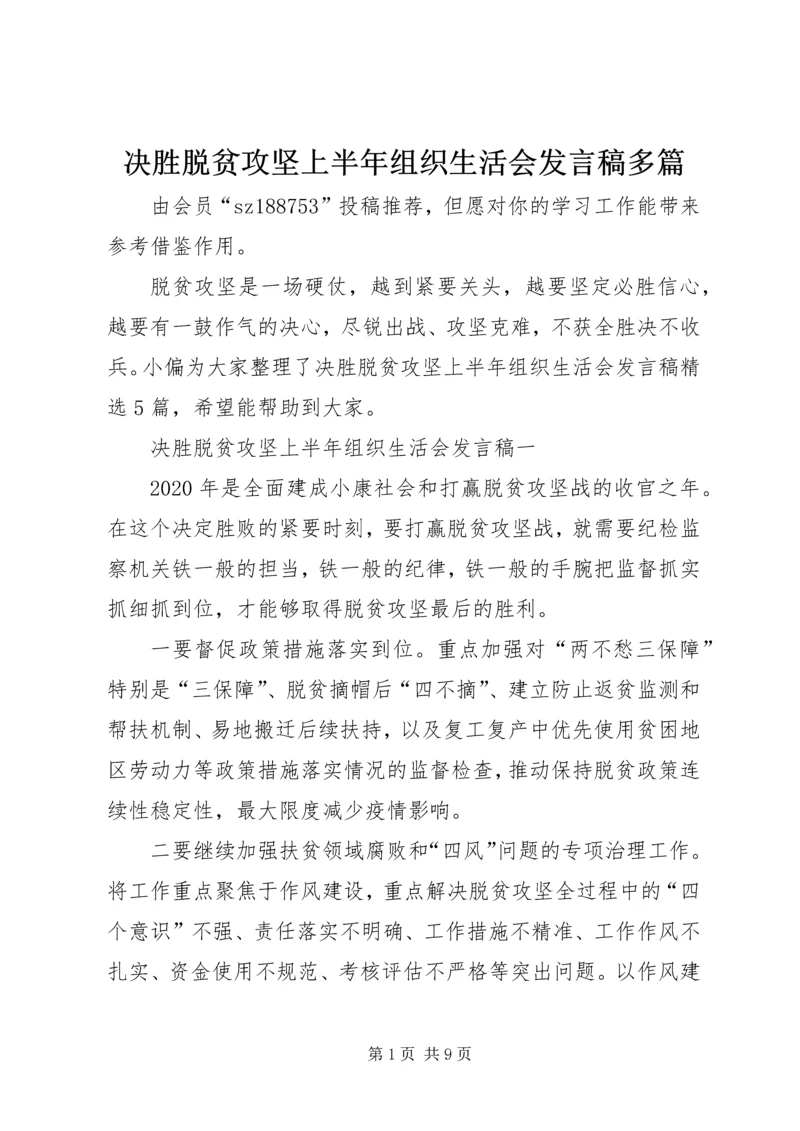 决胜脱贫攻坚上半年组织生活会发言稿多篇

由会员“sz188753”投稿推荐，但愿对你的学习工作能带来参考借鉴作用。

脱贫攻坚是一场硬仗，越到紧要关头，越要坚定必胜信心，越要有一鼓作气的决心，尽锐出战、攻坚克难，不获全胜决不收兵。小偏为大家整理了决胜脱贫攻坚上半年组织生活会发言稿精选5篇，希望能帮助到大家。

决胜脱贫攻坚上半年组织生活会发言稿一

2020年是全面建成小康社会和打赢脱贫攻坚战的收官之年。在这个决定胜败的紧要时刻，要打赢脱贫攻坚战，就需要纪检监察机关铁一般的担当，铁一般的纪律，铁一般的手腕把监督抓实抓细抓到位，才能够取得脱贫攻坚最后的胜利。

一要督促政策措施落实到位。重点加强对“两不愁三保障”特别是“三保障”、脱贫摘帽后“四不摘”、建立防止返贫监测和帮扶机制、易地搬迁后续扶持，以及复工复产中优先使用贫困地区劳动力等政策措施落实情况的监督检查，推动保持脱贫政策连续性稳定性，最大限度减少疫情影响。

二要继续加强扶贫领域腐败和“四风”问题的专项治理工作。将工作重点聚焦于作风建设，重点解决脱贫攻坚全过程中的“四个意识”不强、责任落实不明确、工作措施不精准、工作作风不扎实、资金使用不规范、考核评估不严格等突出问题。以作风建

第1页 共9页